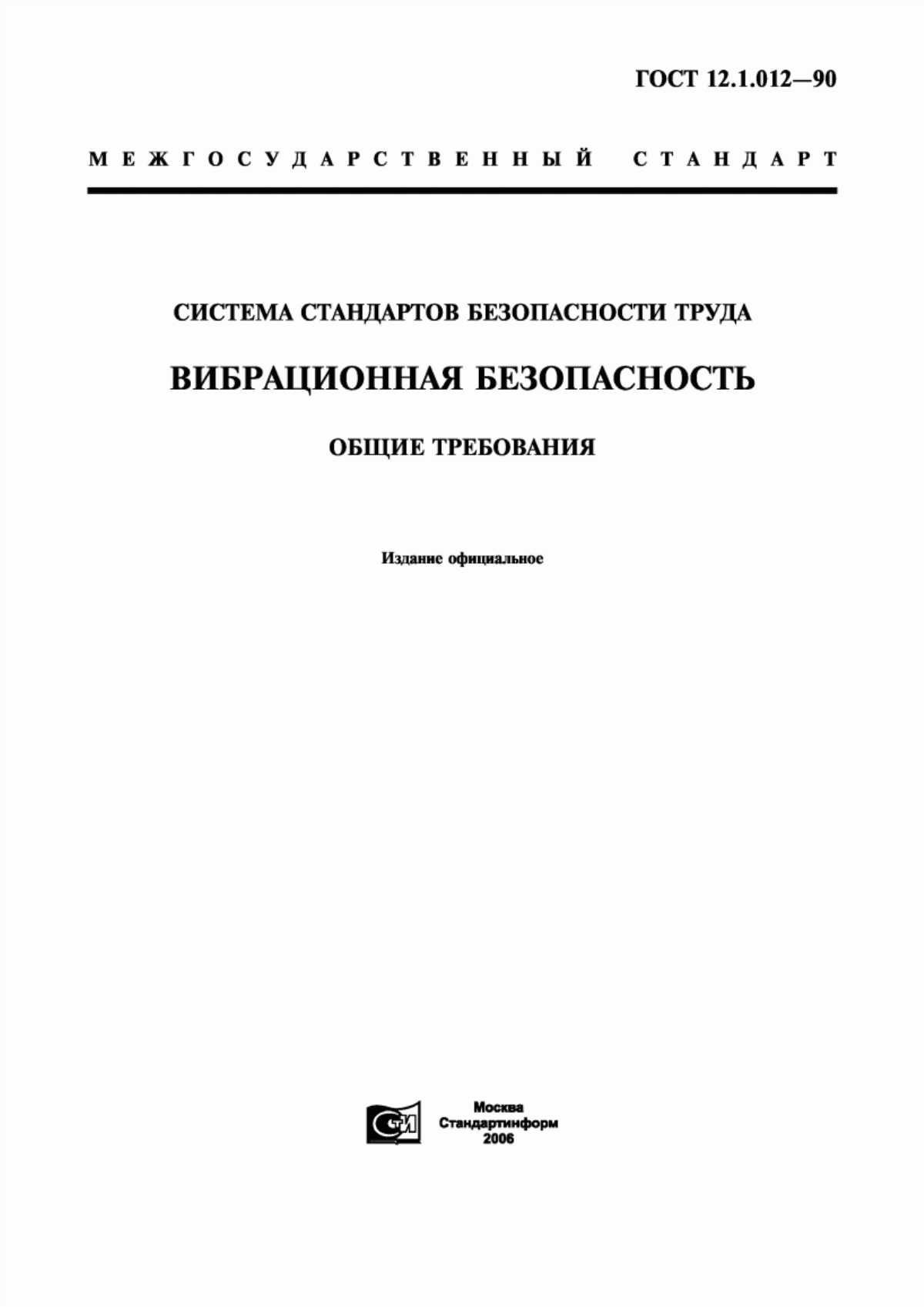 ГОСТ 12.1.012—90

МЕЖГОСУДАРСТВЕННЫЙ СТАНДАРТ

СИСТЕМА СТАНДАРТОВ БЕЗОПАСНОСТИ ТРУДА

ВИБРАЦИОННАЯ БЕЗОПАСНОСТЬ

ОБЩИЕ ТРЕБОВАНИЯ

Издание официальное

СТИ

Москва
Стандартинформ
2006